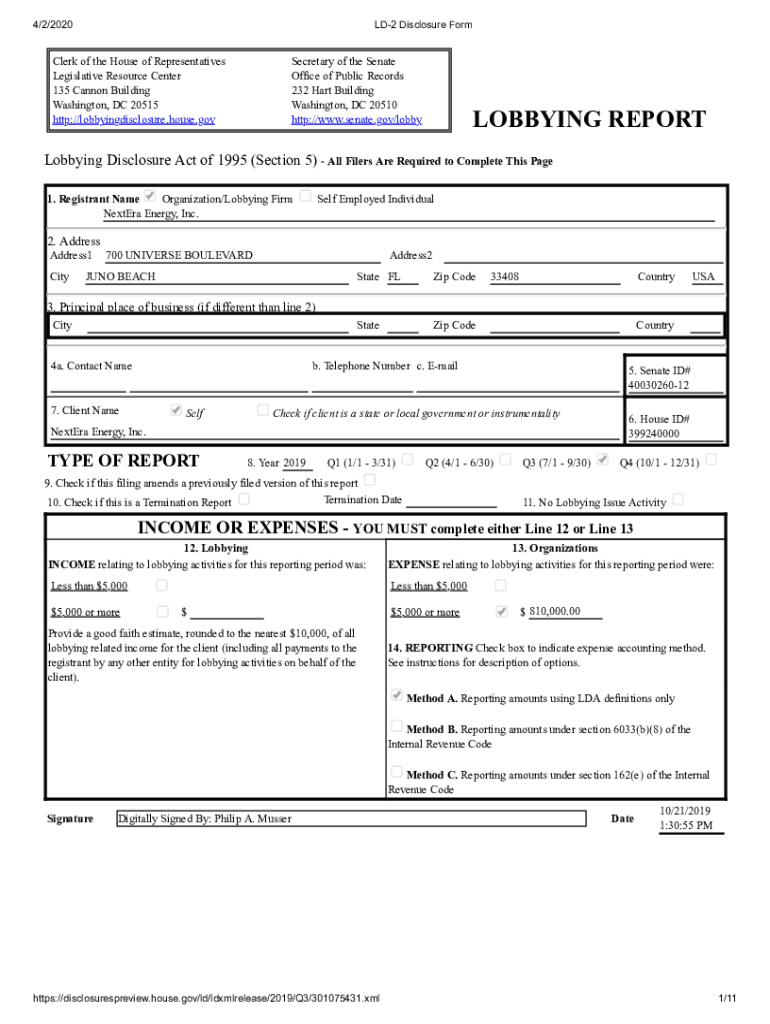 4/2/2020 LD-2 Disclosure Form

Clerk of the House of Representatives
Legislative Resource Center
135 Cannon Building
Washington, DC 20515
http://lobbyingdisclosure.house.gov

Secretary of the Senate
Office of Public Records
232 Hart Building
Washington, DC 20510
http://www.senate.gov/lobby

LOBBYING REPORT

Lobbying Disclosure Act of 1995 (Section 5) - All Filers Are Required to Complete This Page

1. Registrant Name Organization/Lobbying Firm Self Employed Individual
NextEra Energy, Inc.

2. Address
Address1 700 UNIVERSE BOULEVARD Address2
City JUNO BEACH State FL Zip Code 33408 Country USA

3. Principal place of business (if different than line 2)
City State Zip Code Country

4a. Contact Name b. Telephone Number c. E-mail

5. Senate ID# 40030260-12

7. Client Name Self Check if client is a state or local government or instrumentality
NextEra Energy, Inc.

6. House ID# 399240000

TYPE OF REPORT 8. Year 2019 Q1 (1/1 - 3/31) Q2 (4/1 - 6/30) Q3 (7/1 - 9/30) Q4 (10/1 - 12/31)

9. Check if this filing amends a previously filed version of this report

10. Check if this is a Termination Report Termination Date 11. No Lobbying Issue Activity

INCOME OR EXPENSES - YOU MUST complete either Line 12 or Line 13

12. Lobbying
INCOME relating to lobbying activities for this reporting period was:
Less than $5,000
$5,000 or more $
Provide a good faith estimate, rounded to the nearest $10,000, of all lobbying related income for the client (including all payments to the registrant by any other entity for lobbying activities on behalf of the client).

13. Organizations
EXPENSE relating to lobbying activities for this reporting period were:
Less than $5,000
$5,000 or more $ 810,000.00

14. REPORTING Check box to indicate expense accounting method. See instructions for description of options.

Method A. Reporting amounts using LDA definitions only

Method B. Reporting amounts under section 6033(b)(8) of the Internal Revenue Code

Method C. Reporting amounts under section 162(e) of the Internal Revenue Code

Signature Digitally Signed By: Philip A. Musser Date 10/21/2019 1:30:55 PM

https://disclosurespreview.house.gov/ld/ldxmlrelease/2019/Q3/301075431.xml 1/11